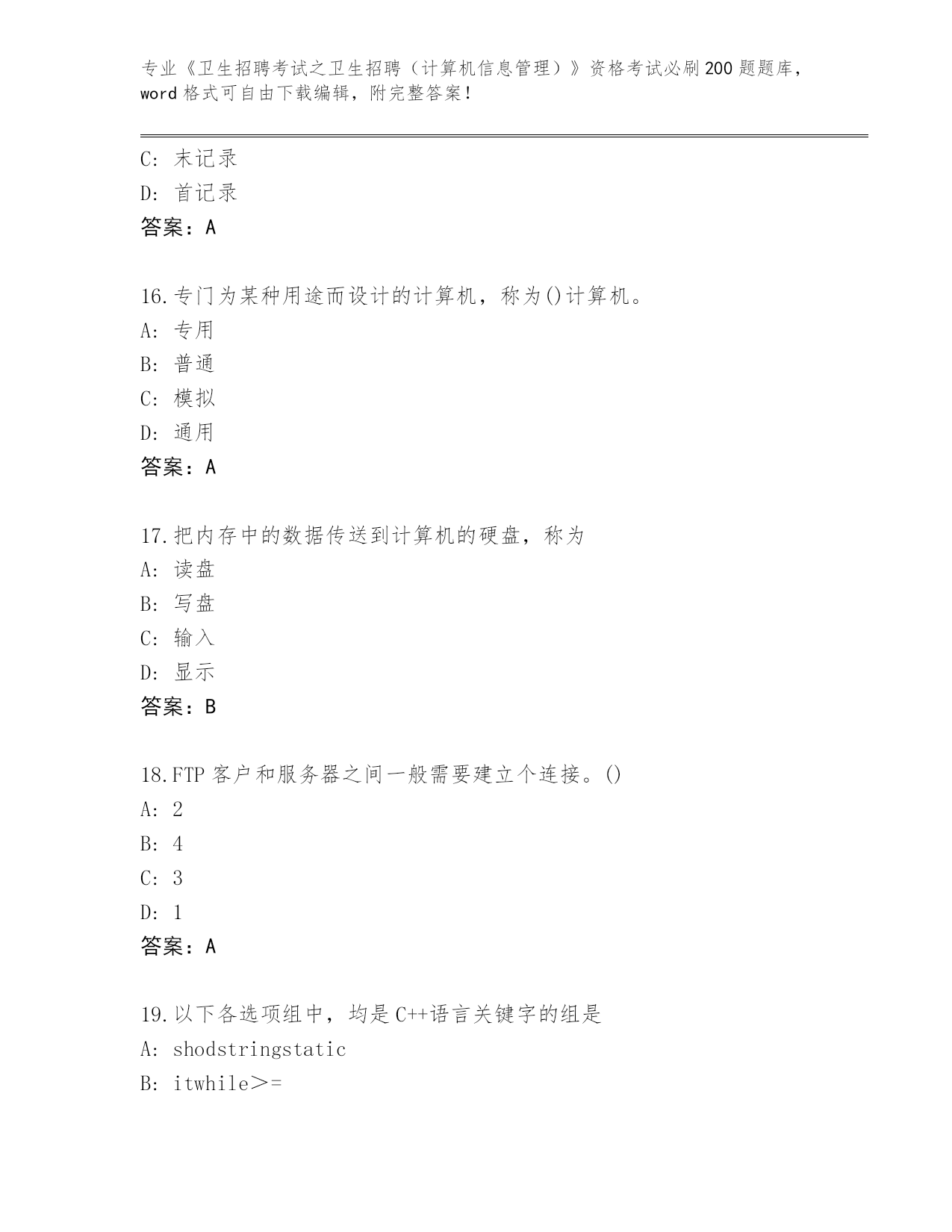 专业《卫生招聘考试之卫生招聘（计算机信息管理）》资格考试必刷200题题库，word格式可自由下载编辑，附完整答案！

C: 末记录
D: 首记录
答案：A

16.专门为某种用途而设计的计算机，称为()计算机。
A: 专用
B: 普通
C: 模拟
D: 通用
答案：A

17.把内存中的数据传送到计算机的硬盘，称为
A: 读盘
B: 写盘
C: 输入
D: 显示
答案：B

18.FTP客户和服务器之间一般需要建立个连接。()
A: 2
B: 4
C: 3
D: 1
答案：A

19.以下各选项组中，均是C++语言关键字的组是
A: shodstringstatic
B: itwhile>=